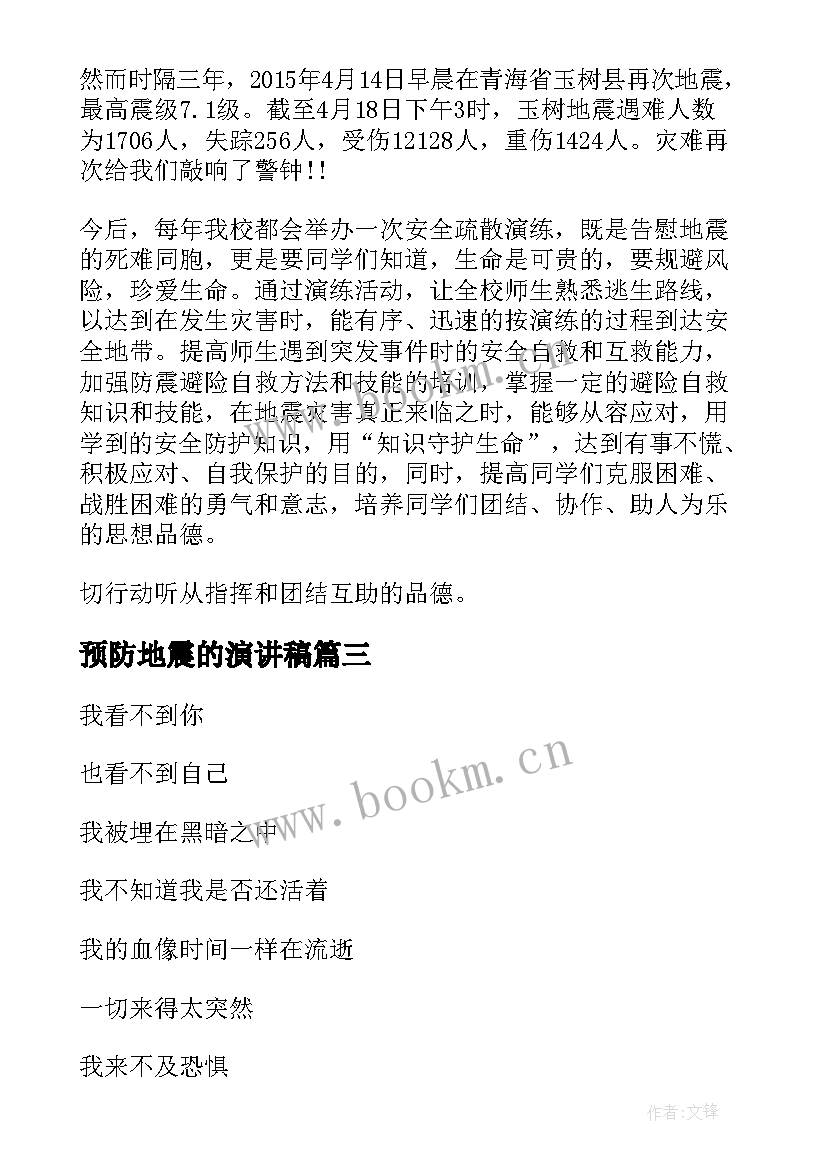 然而时隔三年，2015年4月14日早晨在青海省玉树县再次地震，最高震级7.1级。截至4月18日下午3时，玉树地震遇难人数为1706人，失踪256人，受伤12128人，重伤1424人。灾难再次给我们敲响了警钟!!

今后，每年我校都会举办一次安全疏散演练，既是告慰地震的死难同胞，更是要同学们知道，生命是可贵的，要规避风险，珍爱生命。通过演练活动，让全校师生熟悉逃生路线，以达到在发生灾害时，能有序、迅速的按演练的过程到达安全地带。提高师生遇到突发事件时的安全自救和互救能力，加强防震避险自救方法和技能的培训，掌握一定的避险自救知识和技能，在地震灾害真正来临之时，能够从容应对，用学到的安全防护知识，用“知识守护生命”，达到有事不慌、积极应对、自我保护的目的，同时，提高同学们克服困难、战胜困难的勇气和意志，培养同学们团结、协作、助人为乐的思想品德。

切行动听从指挥和团结互助的品德。

预防地震的演讲稿篇三

我看不到你

也看不到自己

我被埋在黑暗之中

我不知道我是否还活着

我的血像时间一样在流逝

一切来得太突然

我来不及恐惧

www.bookm.cn

作者:文锋